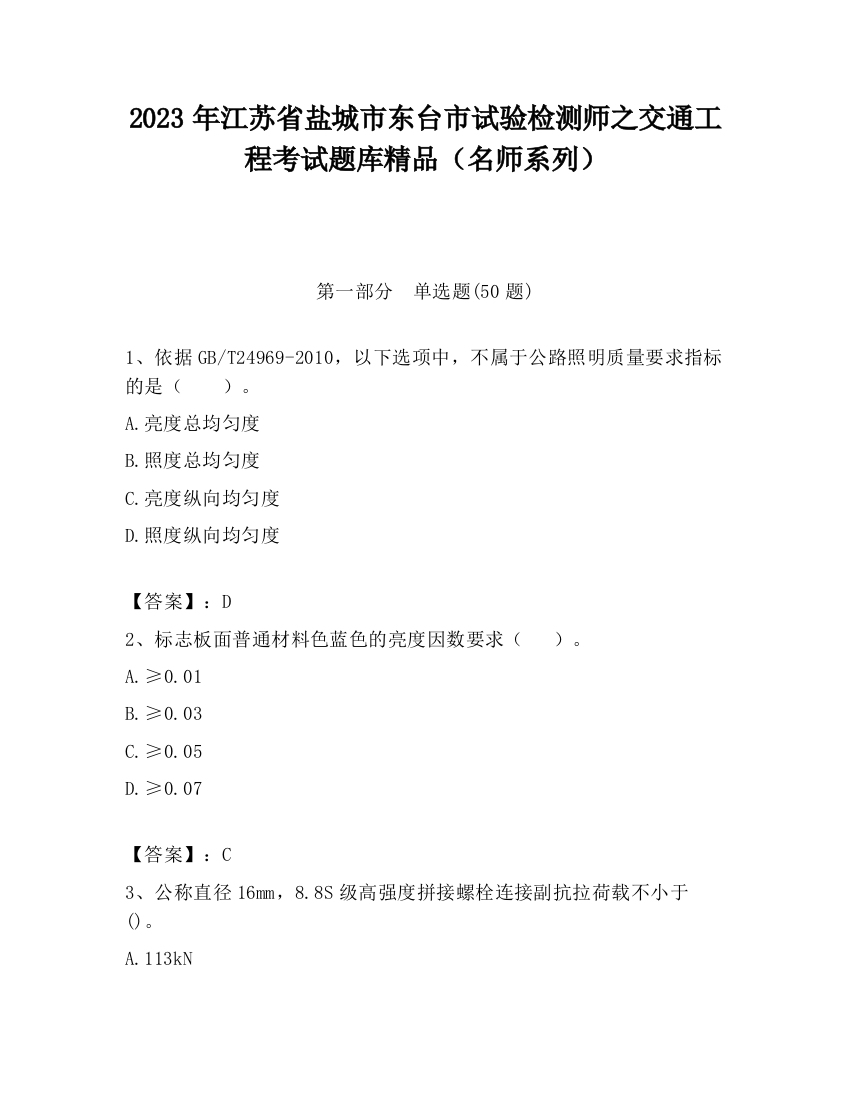 2023 年江苏省盐城市东台市试验检测师之交通工程考试题库精品（名师系列）

第一部分　单选题(50 题)

1、依据 GB/T24969-2010，以下选项中，不属于公路照明质量要求指标的是（　　）。

A.亮度总均匀度

B.照度总均匀度

C.亮度纵向均匀度

D.照度纵向均匀度

【答案】：D

2、标志板面普通材料色蓝色的亮度因数要求（　　）。

A.≥0.01

B.≥0.03

C.≥0.05

D.≥0.07

【答案】：C

3、公称直径 16mm，8.8S 级高强度拼接螺栓连接副抗拉荷载不小于()。

A.113kN